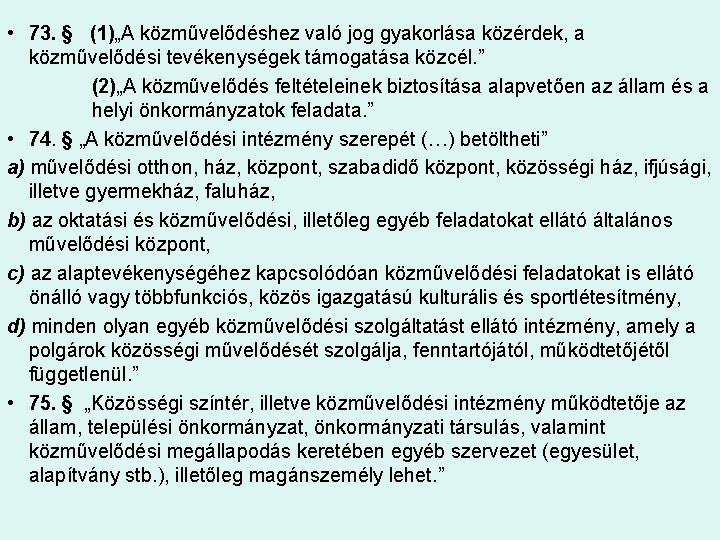 • 73. § (1)„A közművelődéshez való jog gyakorlása közérdek, a közművelődési tevékenységek támogatása közcél.”

(2)„A közművelődés feltételeinek biztosítása alapvetően az állam és a helyi önkormányzatok feladata.”

• 74. § „A közművelődési intézmény szerepét (…) betöltheti”

a) művelődési otthon, ház, központ, szabadidő központ, közösségi ház, ifjúsági, illetve gyermekház, faluház,

b) az oktatási és közművelődési, illetőleg egyéb feladatokat ellátó általános művelődési központ,

c) az alaptevékenységéhez kapcsolódóan közművelődési feladatokat is ellátó önálló vagy többfunkciós, közös igazgatású kulturális és sportlétesítmény,

d) minden olyan egyéb közművelődési szolgáltatást ellátó intézmény, amely a polgárok közösségi művelődését szolgálja, fenntartójától, működtetőjétől függetlenül.”

• 75. § „Közösségi színtér, illetve közművelődési intézmény működtetője az állam, települési önkormányzat, önkormányzati társulás, valamint közművelődési megállapodás keretében egyéb szervezet (egyesület, alapítvány stb.), illetőleg magánszemély lehet.”